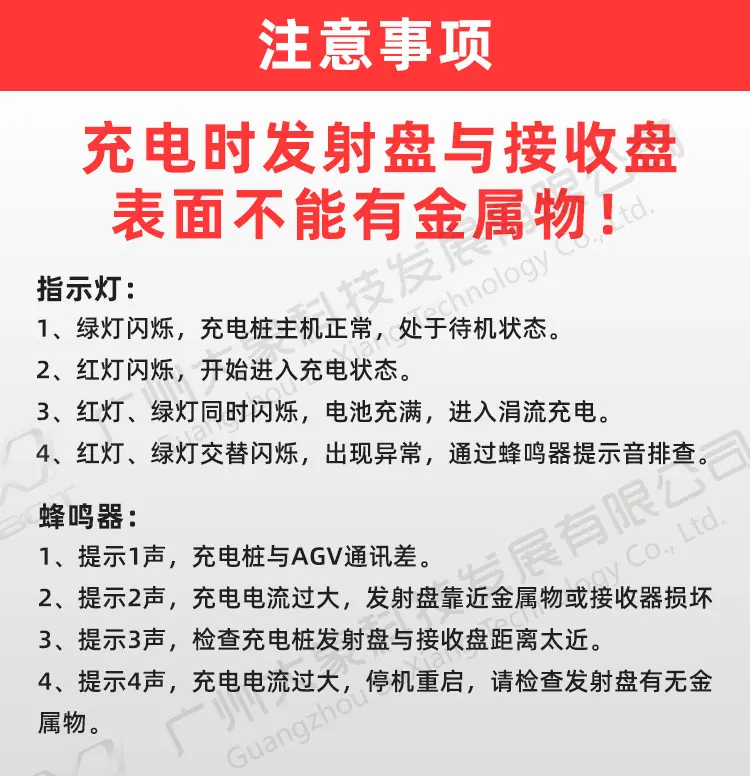 注意事项

充电时发射盘与接收盘
表面不能有金属物！

指示灯：
1、绿灯闪烁，充电桩主机正常，处于待机状态。
2、红灯闪烁，开始进入充电状态。
3、红灯、绿灯同时闪烁，电池充满，进入涓流充电。
4、红灯、绿灯交替闪烁，出现异常，通过蜂鸣器提示音排查。

蜂鸣器：
1、提示1声，充电桩与AGV通讯差。
2、提示2声，充电电流过大，发射盘靠近金属物或接收器损坏
3、提示3声，检查充电桩发射盘与接收盘距离太近。
4、提示4声，充电电流过大，停机重启，请检查发射盘有无金属物。

广州大象科技发展有限公司
Guangzhou Da Xiang Technology Co., Ltd.